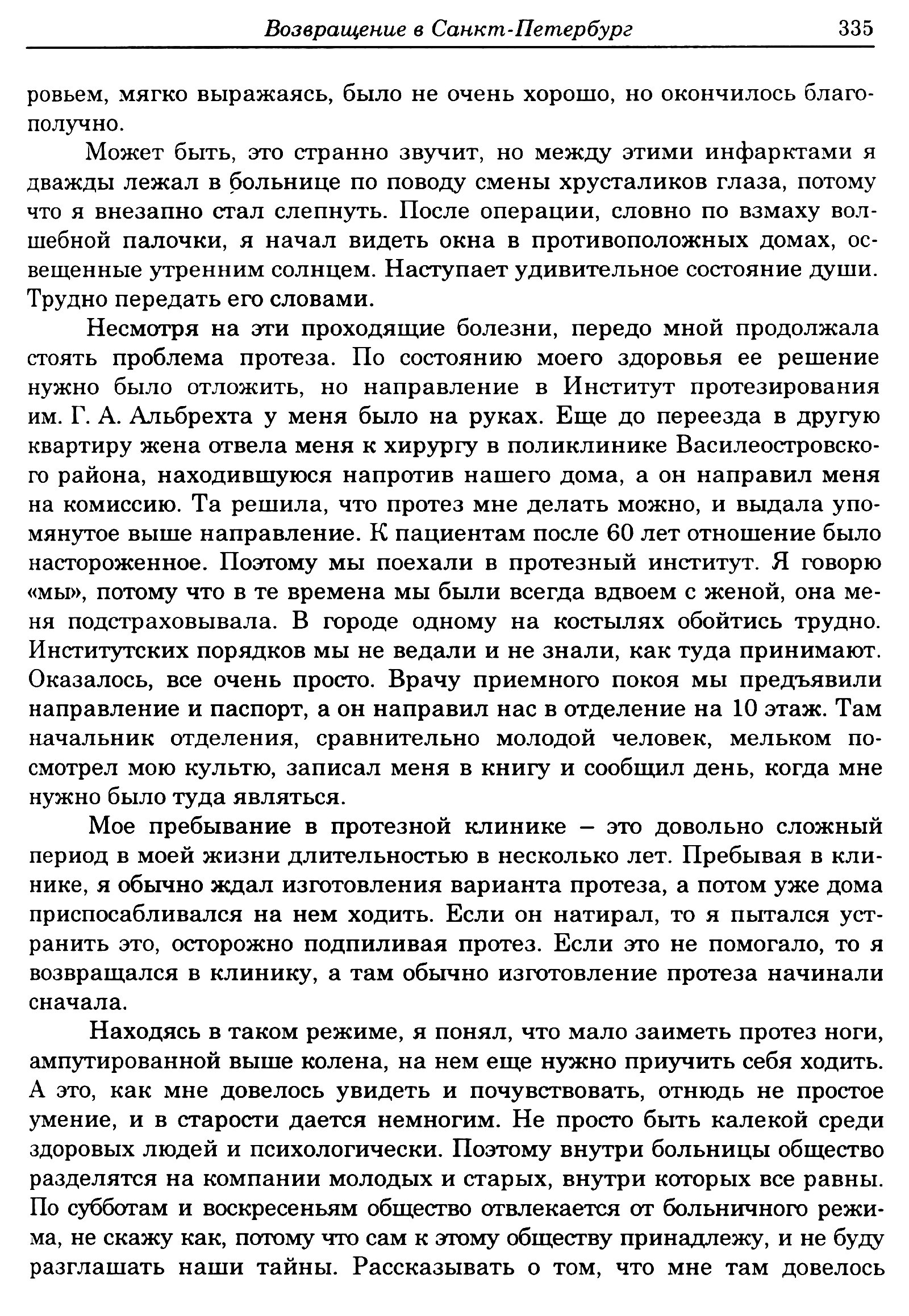 Возвращение в Санкт-Петербург 335

ровьем, мягко выражаясь, было не очень хорошо, но окончилось благополучно.

Может быть, это странно звучит, но между этими инфарктами я дважды лежал в больнице по поводу смены хрусталиков глаза, потому что я внезапно стал слепнуть. После операции, словно по взмаху волшебной палочки, я начал видеть окна в противоположных домах, освещенные утренним солнцем. Наступает удивительное состояние души. Трудно передать его словами.

Несмотря на эти проходящие болезни, передо мной продолжала стоять проблема протеза. По состоянию моего здоровья ее решение нужно было отложить, но направление в Институт протезирования им. Г. А. Альбрехта у меня было на руках. Еще до переезда в другую квартиру жена отвела меня к хирургу в поликлинике Василеостровского района, находившуюся напротив нашего дома, а он направил меня на комиссию. Та решила, что протез мне делать можно, и выдала упомянутое выше направление. К пациентам после 60 лет отношение было настороженное. Поэтому мы поехали в протезный институт. Я говорю «мы», потому что в те времена мы были всегда вдвоем с женой, она меня подстраховывала. В городе одному на костылях обойтись трудно. Институтских порядков мы не ведали и не знали, как туда принимают. Оказалось, все очень просто. Врачу приемного покоя мы предъявили направление и паспорт, а он направил нас в отделение на 10 этаж. Там начальник отделения, сравнительно молодой человек, мельком посмотрел мою культю, записал меня в книгу и сообщил день, когда мне нужно было туда являться.

Мое пребывание в протезной клинике – это довольно сложный период в моей жизни длительностью в несколько лет. Пребывая в клинике, я обычно ждал изготовления варианта протеза, а потом уже дома приспосабливался на нем ходить. Если он натирал, то я пытался устранить это, осторожно подпиливая протез. Если это не помогало, то я возвращался в клинику, а там обычно изготовление протеза начинали сначала.

Находясь в таком режиме, я понял, что мало заиметь протез ноги, ампутированной выше колена, на нем еще нужно приучить себя ходить. А это, как мне довелось увидеть и почувствовать, отнюдь не простое умение, и в старости дается немногим. Не просто быть калекой среди здоровых людей и психологически. Поэтому внутри больницы общество разделятся на компании молодых и старых, внутри которых все равны. По субботам и воскресеньям общество отвлекается от больничного режима, не скажу как, потому что сам к этому обществу принадлежу, и не буду разглашать наши тайны. Рассказывать о том, что мне там довелось